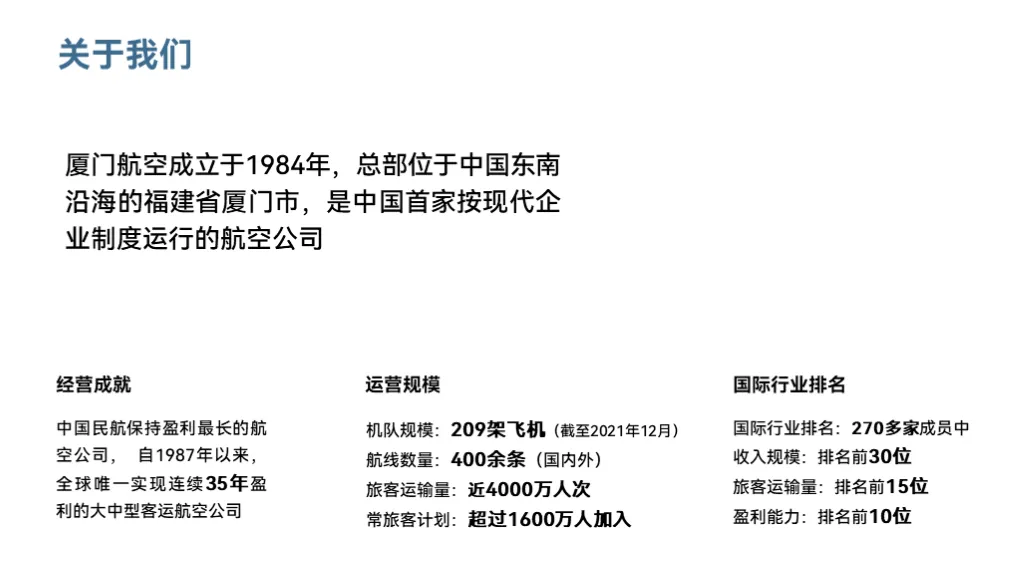 关于我们

厦门航空成立于1984年，总部位于中国东南沿海的福建省厦门市，是中国首家按现代企业制度运行的航空公司

经营成就

中国民航保持盈利最长的航空公司， 自1987年以来，全球唯一实现连续35年盈利的大中型客运航空公司

运营规模

机队规模：209架飞机（截至2021年12月）
航线数量：400余条（国内外）
旅客运输量：近4000万人次
常旅客计划：超过1600万人加入

国际行业排名

国际行业排名：270多家成员中
收入规模：排名前30位
旅客运输量：排名前15位
盈利能力：排名前10位